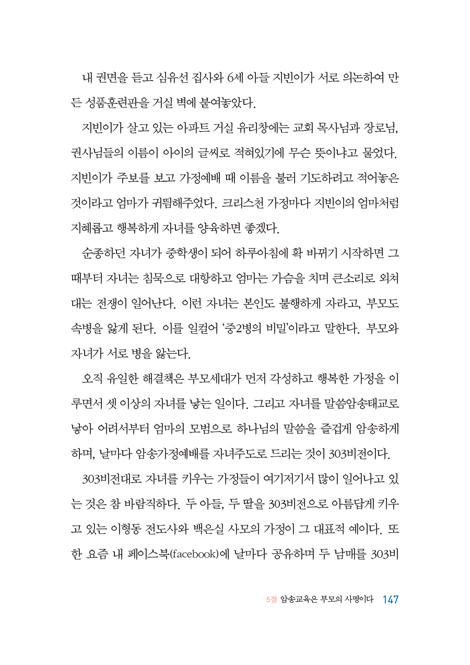 내 권면을 듣고 심유선 집사와 6세 아들 지빈이가 서로 의논하여 만든 성품훈련판을 거실 벽에 붙여놓았다.

지빈이가 살고 있는 아파트 거실 유리창에는 교회 목사님과 장로님, 권사님들의 이름이 아이의 글씨로 적혀있기에 무슨 뜻이냐고 물었다. 지빈이가 주보를 보고 가정예배 때 이름을 불러 기도하려고 적어놓은 것이라고 엄마가 귀띔해주었다. 크리스천 가정마다 지빈이의 엄마처럼 지혜롭고 행복하게 자녀를 양육하면 좋겠다.

순종하던 자녀가 중학생이 되어 하루아침에 확 바뀌기 시작하면 그때부터 자녀는 침묵으로 대항하고 엄마는 가슴을 치며 큰소리로 외쳐대는 전쟁이 일어난다. 이런 자녀는 본인도 불행하게 자라고, 부모도 속병을 앓게 된다. 이를 일컬어 '중2병의 비밀'이라고 말한다. 부모와 자녀가 서로 병을 앓는다.

오직 유일한 해결책은 부모세대가 먼저 각성하고 행복한 가정을 이루면서 셋 이상의 자녀를 낳는 일이다. 그리고 자녀를 말씀암송태교로 낳아 어려서부터 엄마의 모범으로 하나님의 말씀을 즐겁게 암송하게 하며, 날마다 암송가정예배를 자녀주도로 드리는 것이 303비전이다.

303비전대로 자녀를 키우는 가정들이 여기저기서 많이 일어나고 있는 것은 참 바람직하다. 두 아들, 두 딸을 303비전으로 아름답게 키우고 있는 이형동 전도사와 백은실 사모의 가정이 그 대표적 예이다. 또한 요즘 내 페이스북(facebook)에 날마다 공유하며 두 남매를 303비

5장 암송교육은 부모의 사명이다 147